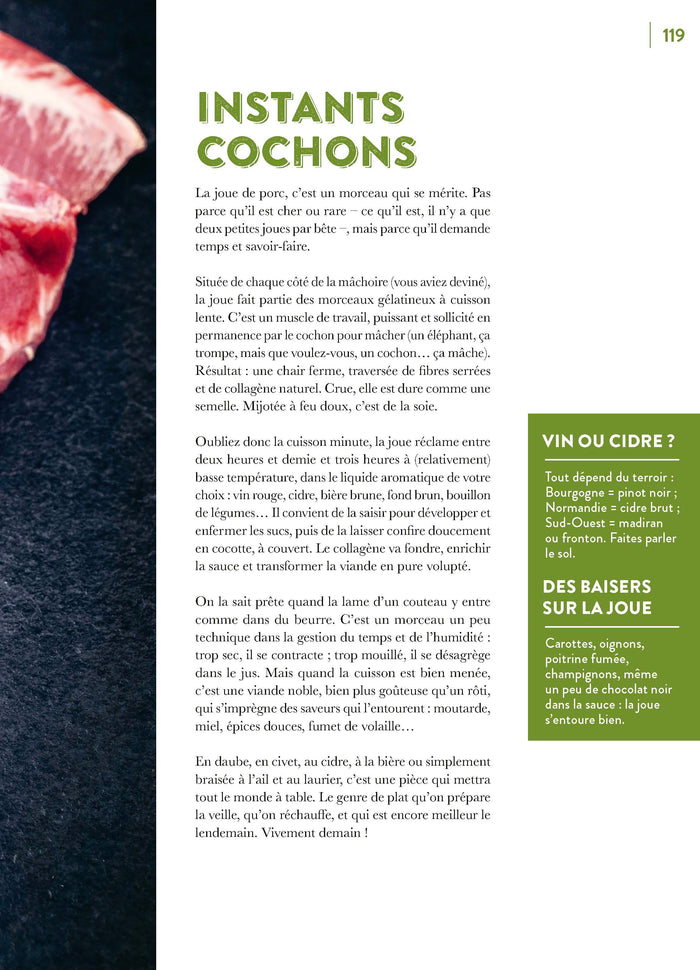 119

INSTANTS COCHONS

La joue de porc, c'est un morceau qui se mérite. Pas parce qu'il est cher ou rare – ce qu'il est, il n'y a que deux petites joues par bête –, mais parce qu'il demande temps et savoir-faire.

Située de chaque côté de la mâchoire (vous aviez deviné), la joue fait partie des morceaux gélatineux à cuisson lente. C'est un muscle de travail, puissant et sollicité en permanence par le cochon pour mâcher (un éléphant, ça trompe, mais que voulez-vous, un cochon… ça mâche). Résultat : une chair ferme, traversée de fibres serrées et de collagène naturel. Crue, elle est dure comme une semelle. Mijotée à feu doux, c'est de la soie.

Oubliez donc la cuisson minute, la joue réclame entre deux heures et demie et trois heures à (relativement) basse température, dans le liquide aromatique de votre choix : vin rouge, cidre, bière brune, fond brun, bouillon de légumes… Il convient de la saisir pour développer et enfermer les sucs, puis de la laisser confire doucement en cocotte, à couvert. Le collagène va fondre, enrichir la sauce et transformer la viande en pure volupté.

On la sait prête quand la lame d'un couteau y entre comme dans du beurre. C'est un morceau un peu technique dans la gestion du temps et de l'humidité : trop sec, il se contracte ; trop mouillé, il se désagrège dans le jus. Mais quand la cuisson est bien menée, c'est une viande noble, bien plus goûteuse qu'un rôti, qui s'imprègne des saveurs qui l'entourent : moutarde, miel, épices douces, fumet de volaille…

En daube, en civet, au cidre, à la bière ou simplement braisée à l'ail et au laurier, c'est une pièce qui mettra tout le monde à table. Le genre de plat qu'on prépare la veille, qu'on réchauffe, et qui est encore meilleur le lendemain. Vivement demain !

VIN OU CIDRE ?

Tout dépend du terroir : Bourgogne = pinot noir ; Normandie = cidre brut ; Sud-Ouest = madiran ou fronton. Faites parler le sol.

DES BAISERS SUR LA JOUE

Carottes, oignons, poitrine fumée, champignons, même un peu de chocolat noir dans la sauce : la joue s'entoure bien.